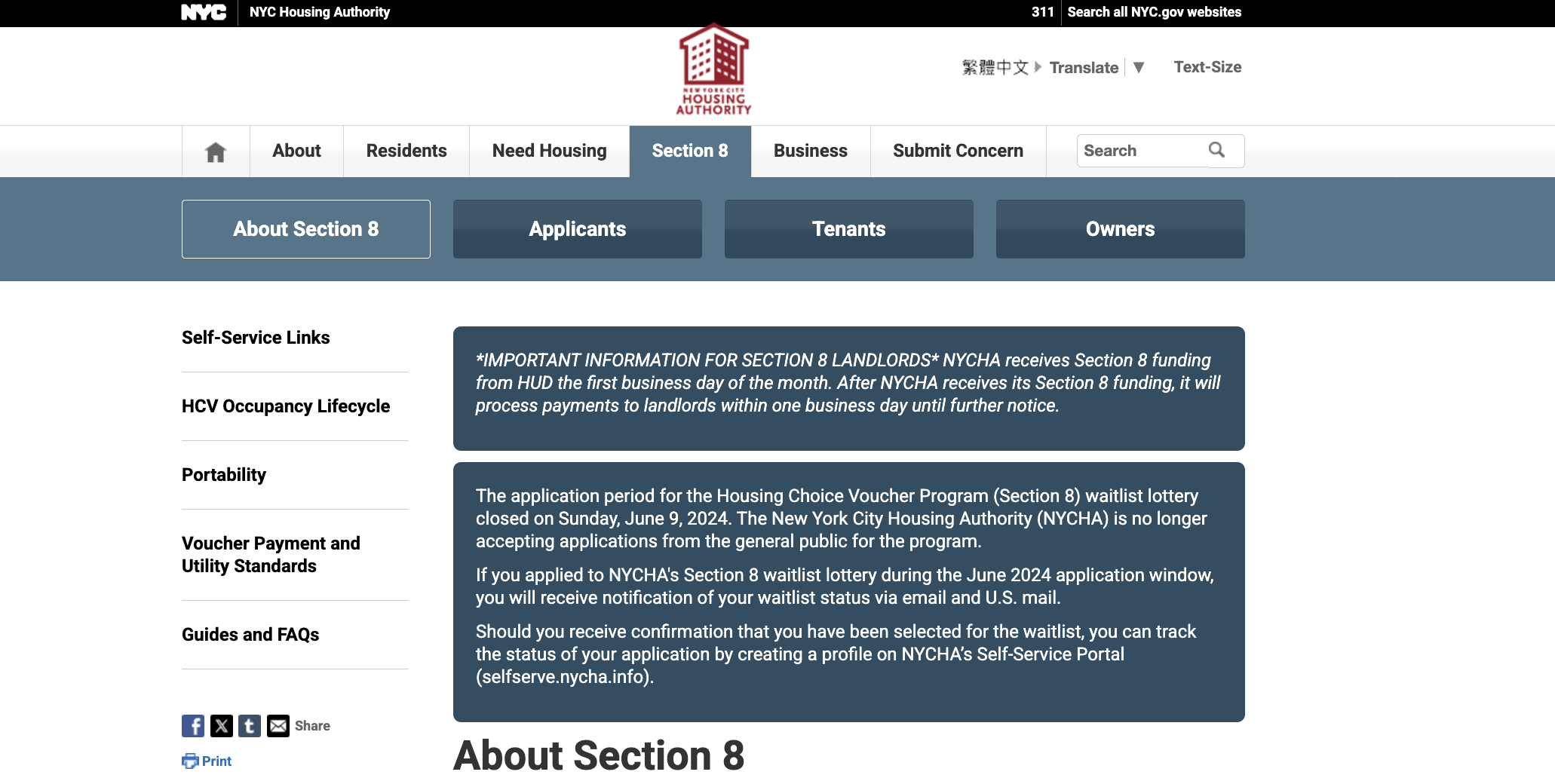 NYC NYC Housing Authority 311 Search all NYC.gov websites

NEW YORK CITY HOUSING AUTHORITY

繁體中文 Translate ▼ Text-Size

About Residents Need Housing Section 8 Business Submit Concern Search

About Section 8 Applicants Tenants Owners

Self-Service Links

HCV Occupancy Lifecycle

Portability

Voucher Payment and Utility Standards

Guides and FAQs

Share

Print

*IMPORTANT INFORMATION FOR SECTION 8 LANDLORDS* NYCHA receives Section 8 funding from HUD the first business day of the month. After NYCHA receives its Section 8 funding, it will process payments to landlords within one business day until further notice.

The application period for the Housing Choice Voucher Program (Section 8) waitlist lottery closed on Sunday, June 9, 2024. The New York City Housing Authority (NYCHA) is no longer accepting applications from the general public for the program.

If you applied to NYCHA's Section 8 waitlist lottery during the June 2024 application window, you will receive notification of your waitlist status via email and U.S. mail.

Should you receive confirmation that you have been selected for the waitlist, you can track the status of your application by creating a profile on NYCHA's Self-Service Portal (selfserve.nycha.info).

About Section 8